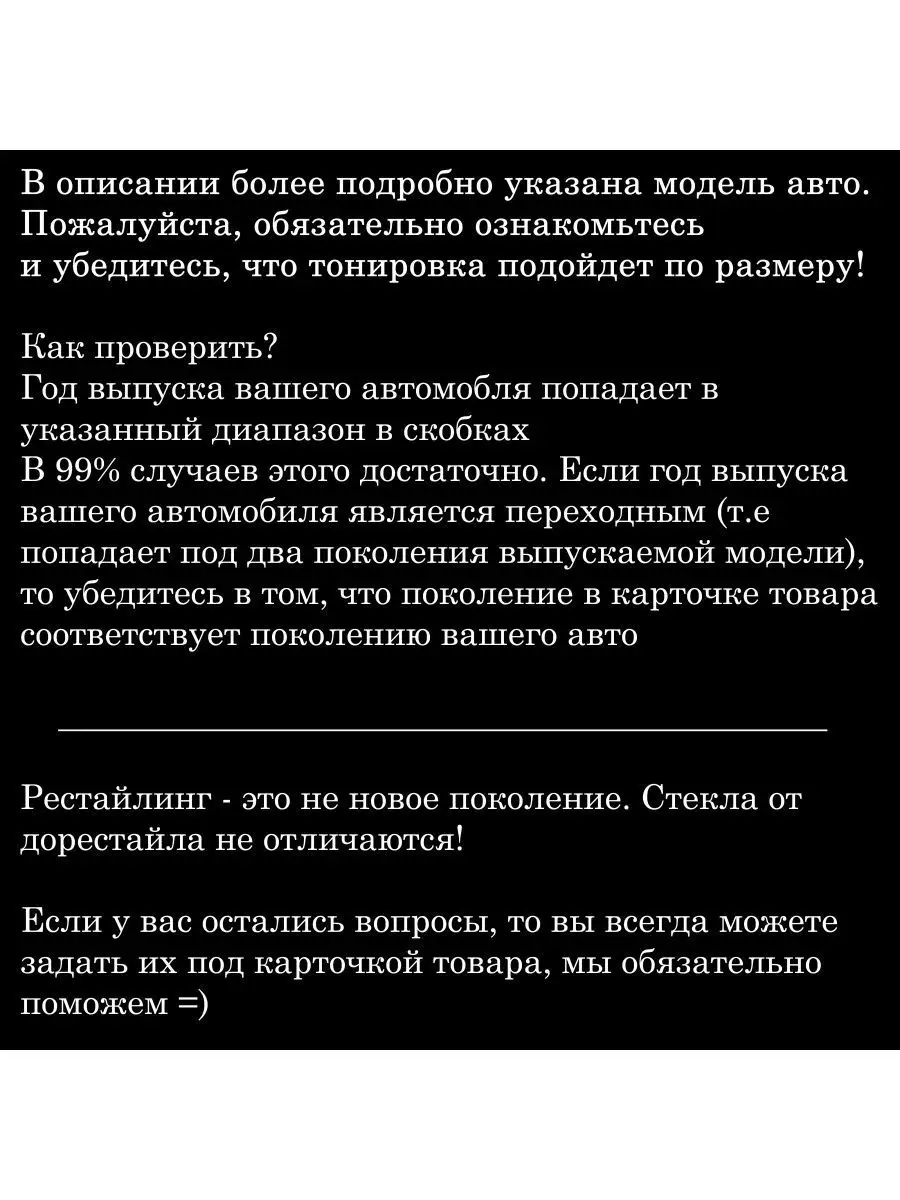 В описании более подробно указана модель авто. Пожалуйста, обязательно ознакомьтесь и убедитесь, что тонировка подойдет по размеру!

Как проверить?
Год выпуска вашего автомобля попадает в указанный диапазон в скобках
В 99% случаев этого достаточно. Если год выпуска вашего автомобиля является переходным (т.е попадает под два поколения выпускаемой модели), то убедитесь в том, что поколение в карточке товара соответствует поколению вашего авто

Рестайлинг - это не новое поколение. Стекла от дорестайла не отличаются!

Если у вас остались вопросы, то вы всегда можете задать их под карточкой товара, мы обязательно поможем =)